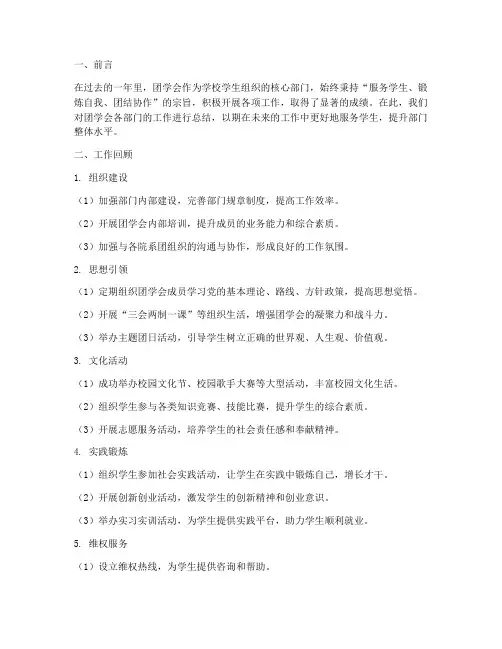 一、前言

在过去的一年里，团学会作为学校学生组织的核心部门，始终秉持“服务学生、锻炼自我、团结协作”的宗旨，积极开展各项工作，取得了显著的成绩。在此，我们对团学会各部门的工作进行总结，以期在未来的工作中更好地服务学生，提升部门整体水平。

二、工作回顾

1. 组织建设

（1）加强部门内部建设，完善部门规章制度，提高工作效率。

（2）开展团学会内部培训，提升成员的业务能力和综合素质。

（3）加强与各院系团组织的沟通与协作，形成良好的工作氛围。

2. 思想引领

（1）定期组织团学会成员学习党的基本理论、路线、方针政策，提高思想觉悟。

（2）开展“三会两制一课”等组织生活，增强团学会的凝聚力和战斗力。

（3）举办主题团日活动，引导学生树立正确的世界观、人生观、价值观。

3. 文化活动

（1）成功举办校园文化节、校园歌手大赛等大型活动，丰富校园文化生活。

（2）组织学生参与各类知识竞赛、技能比赛，提升学生的综合素质。

（3）开展志愿服务活动，培养学生的社会责任感和奉献精神。

4. 实践锻炼

（1）组织学生参加社会实践活动，让学生在实践中锻炼自己，增长才干。

（2）开展创新创业活动，激发学生的创新精神和创业意识。

（3）举办实习实训活动，为学生提供实践平台，助力学生顺利就业。

5. 维权服务

（1）设立维权热线，为学生提供咨询和帮助。